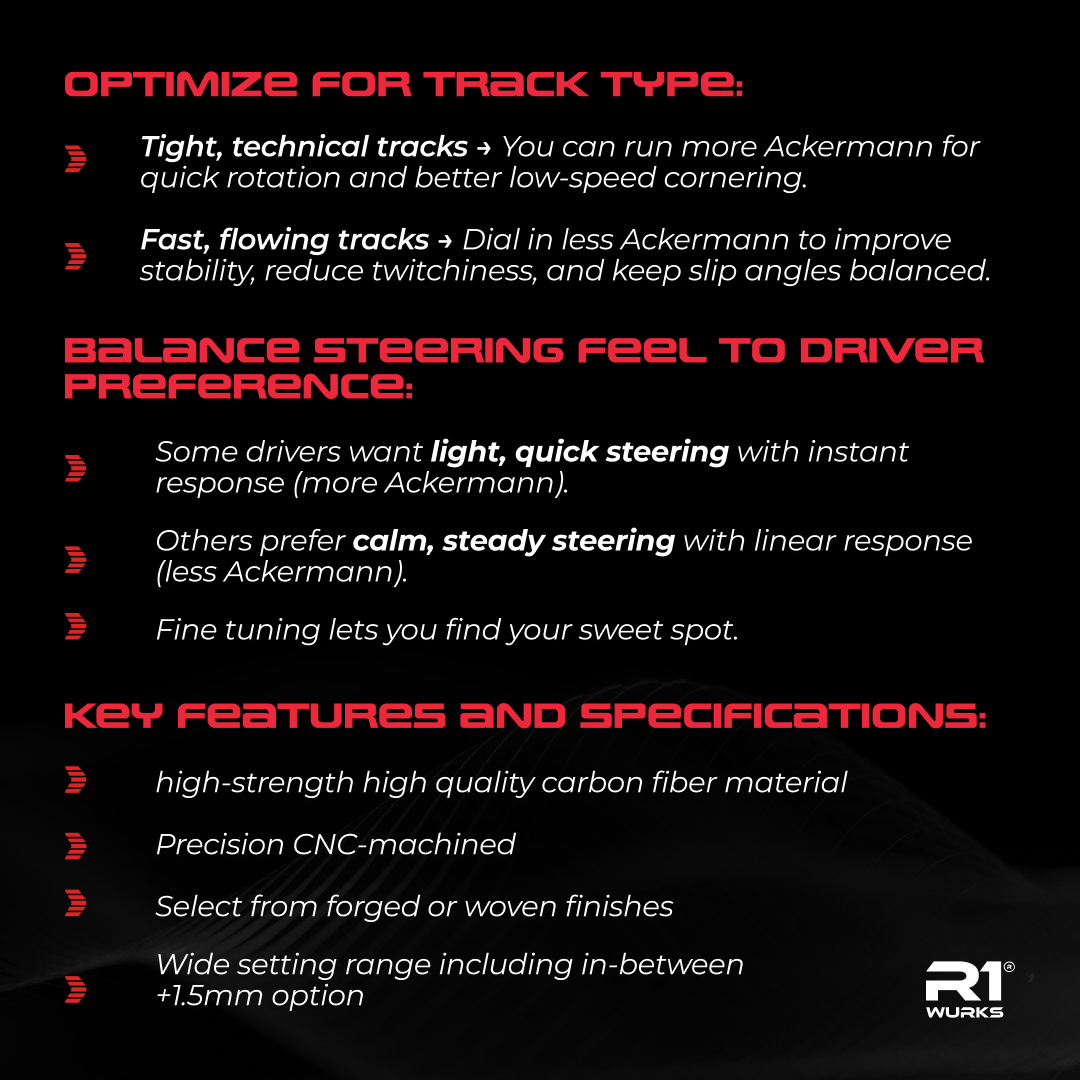 OPTIMIZE FOR TRACK TYPE:

Tight, technical tracks → You can run more Ackermann for quick rotation and better low-speed cornering.

Fast, flowing tracks → Dial in less Ackermann to improve stability, reduce twitchiness, and keep slip angles balanced.

BALANCE STEERING FEEL TO DRIVER PREFERENCE:

Some drivers want light, quick steering with instant response (more Ackermann).

Others prefer calm, steady steering with linear response (less Ackermann).

Fine tuning lets you find your sweet spot.

KEY FEATURES AND SPECIFICATIONS:

high-strength high quality carbon fiber material

Precision CNC-machined

Select from forged or woven finishes

Wide setting range including in-between +1.5mm option

R1® WURKS